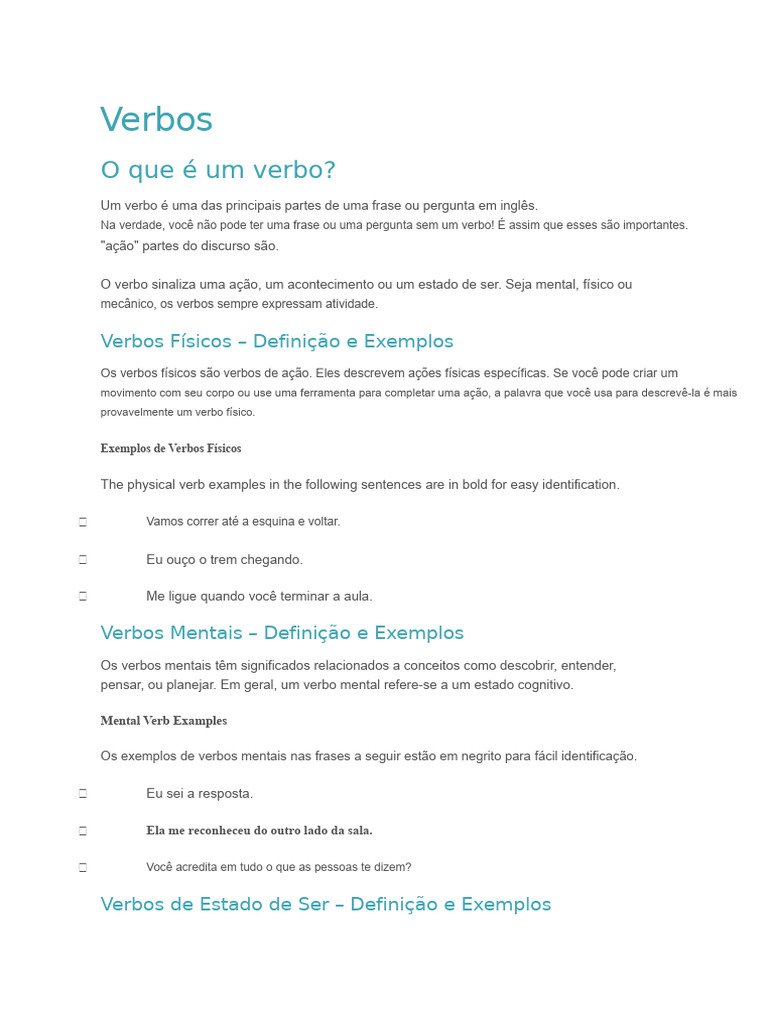 Verbos

O que é um verbo?

Um verbo é uma das principais partes de uma frase ou pergunta em inglês.
Na verdade, você não pode ter uma frase ou uma pergunta sem um verbo! É assim que esses são importantes.
"ação" partes do discurso são.

O verbo sinaliza uma ação, um acontecimento ou um estado de ser. Seja mental, físico ou mecânico, os verbos sempre expressam atividade.

Verbos Físicos – Definição e Exemplos

Os verbos físicos são verbos de ação. Eles descrevem ações físicas específicas. Se você pode criar um movimento com seu corpo ou use uma ferramenta para completar uma ação, a palavra que você usa para descrevê-la é mais provavelmente um verbo físico.

Exemplos de Verbos Físicos

The physical verb examples in the following sentences are in bold for easy identification.

 Vamos correr até a esquina e voltar.

 Eu ouço o trem chegando.

 Me ligue quando você terminar a aula.

Verbos Mentais – Definição e Exemplos

Os verbos mentais têm significados relacionados a conceitos como descobrir, entender, pensar, ou planejar. Em geral, um verbo mental refere-se a um estado cognitivo.

Mental Verb Examples

Os exemplos de verbos mentais nas frases a seguir estão em negrito para fácil identificação.

 Eu sei a resposta.

 Ela me reconheceu do outro lado da sala.

 Você acredita em tudo o que as pessoas te dizem?

Verbos de Estado de Ser – Definição e Exemplos